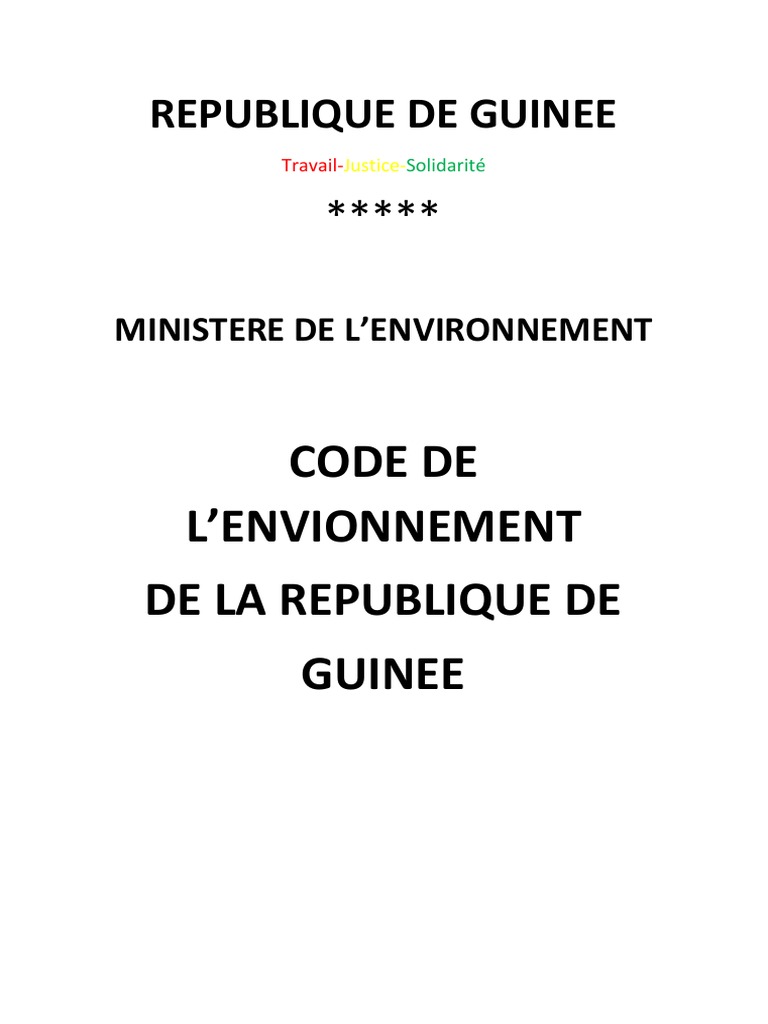 REPUBLIQUE DE GUINEE

Travail-Justice-Solidarité

*****

MINISTERE DE L’ENVIRONNEMENT

CODE DE L’ENVIONNEMENT DE LA REPUBLIQUE DE GUINEE